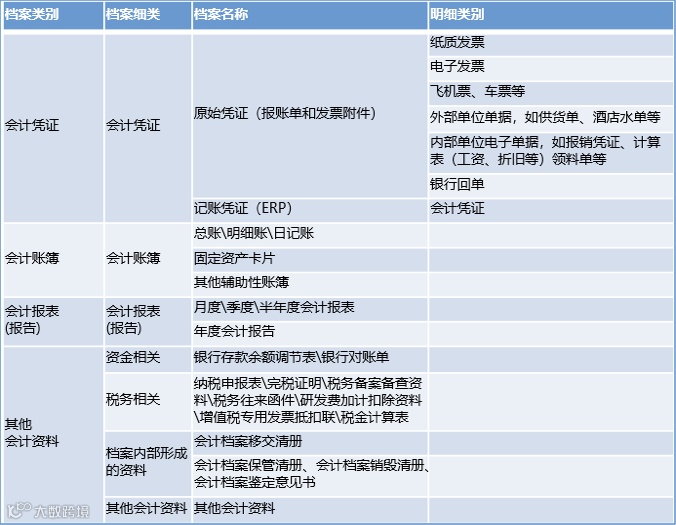 | 档案类别 | 档案细类 | 档案名称 | 明细类别 |
|---|---|---|---|
| 会计凭证 | 会计凭证 | 原始凭证（报账单和发票附件） | 纸质发票 |
| | | | 电子发票 |
| | | | 飞机票、车票等 |
| | | | 外部单位单据，如供货单、酒店水单等 |
| | | | 内部单位电子单据，如报销凭证、计算表（工资、折旧等）领料单等 |
| | | | 银行回单 |
| | | 记账凭证（ERP） | 会计凭证 |
| 会计账簿 | 会计账簿 | 总账\明细账\日记账 | |
| | | 固定资产卡片 | |
| | | 其他辅助性账簿 | |
| 会计报表(报告) | 会计报表(报告) | 月度\季度\半年度会计报表 | |
| | | 年度会计报告 | |
| 其他会计资料 | 资金相关 | 银行存款余额调节表\银行对账单 | |
| | 税务相关 | 纳税申报表\完税证明\税务备案备查资料\税务往来函件\研发费加计扣除资料\增值税专用发票抵扣联\税金计算表 | |
| | 档案内部形成的资料 | 会计档案移交清册 | |
| | | 会计档案保管清册、会计档案销毁清册、会计档案鉴定意见书 | |
| | 其他会计资料 | 其他会计资料 | |

大数跨境